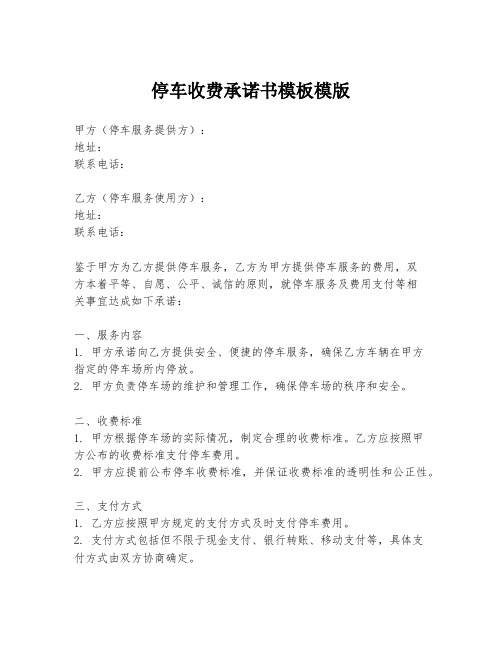 停车收费承诺书模板模版

甲方（停车服务提供方）：
地址：
联系电话：

乙方（停车服务使用方）：
地址：
联系电话：

鉴于甲方为乙方提供停车服务，乙方为甲方提供停车服务的费用，双方本着平等、自愿、公平、诚信的原则，就停车服务及费用支付等相关事宜达成如下承诺：

一、服务内容
1. 甲方承诺向乙方提供安全、便捷的停车服务，确保乙方车辆在甲方指定的停车场所内停放。
2. 甲方负责停车场的维护和管理工作，确保停车场的秩序和安全。

二、收费标准
1. 甲方根据停车场的实际情况，制定合理的收费标准。乙方应按照甲方公布的收费标准支付停车费用。
2. 甲方应提前公布停车收费标准，并保证收费标准的透明性和公正性。

三、支付方式
1. 乙方应按照甲方规定的支付方式及时支付停车费用。
2. 支付方式包括但不限于现金支付、银行转账、移动支付等，具体支付方式由双方协商确定。